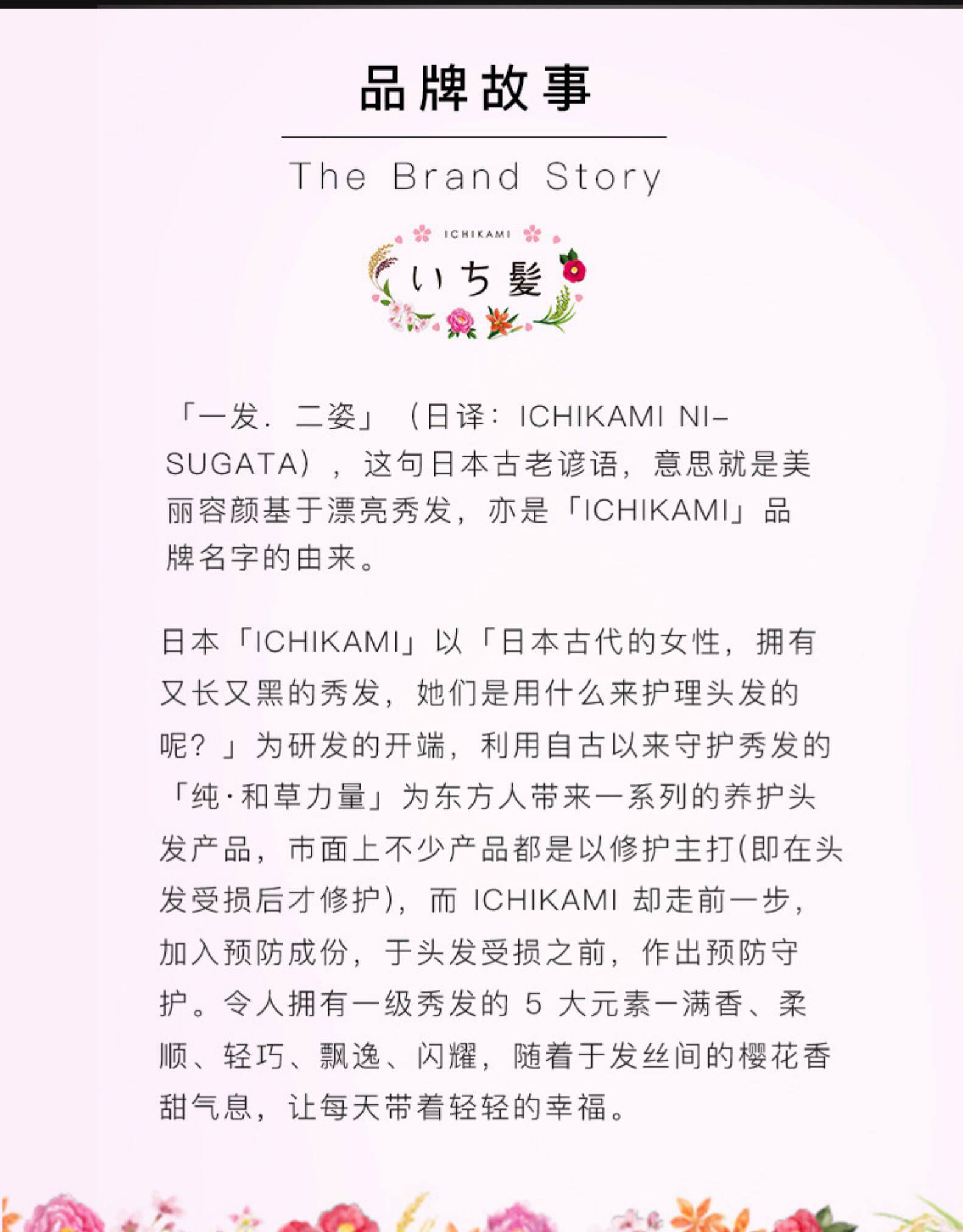 品牌故事

The Brand Story

ICHIKAMI
いち髪

「一发.二姿」(日译:ICHIKAMI NI-SUGATA),这句日本古老谚语,意思就是美丽容颜基于漂亮秀发,亦是「ICHIKAMI」品牌名字的由来。

日本「ICHIKAMI」以「日本古代的女性,拥有又长又黑的秀发,她们是用什么来护理头发的呢?」为研发的开端,利用自古以来守护秀发的「纯·和草力量」为东方人带来一系列的养护头发产品,市面上不少产品都是以修护主打(即在头发受损后才修护),而ICHIKAMI却走前一步,加入预防成份,于头发受损之前,作出预防守护。令人拥有一级秀发的5大元素—满香、柔顺、轻巧、飘逸、闪耀,随着于发丝间的樱花香甜气息,让每天带着轻轻的幸福。